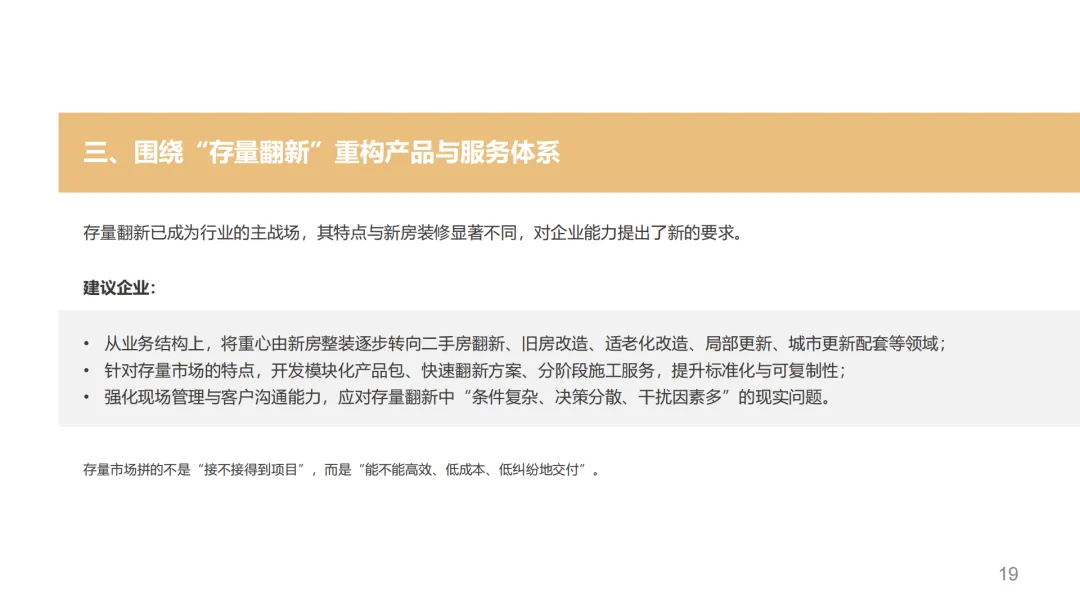 三、围绕“存量翻新”重构产品与服务体系

存量翻新已成为行业的主战场，其特点与新房装修显著不同，对企业能力提出了新的要求。

建议企业：

• 从业务结构上，将重心由新房整装逐步转向二手房翻新、旧房改造、适老化改造、局部更新、城市更新配套等领域；
• 针对存量市场的特点，开发模块化产品包、快速翻新方案、分阶段施工服务，提升标准化与可复制性；
• 强化现场管理与客户沟通能力，应对存量翻新中“条件复杂、决策分散、干扰因素多”的现实问题。

存量市场拼的不是“接不接得到项目”，而是“能不能高效、低成本、低纠纷地交付”。

19